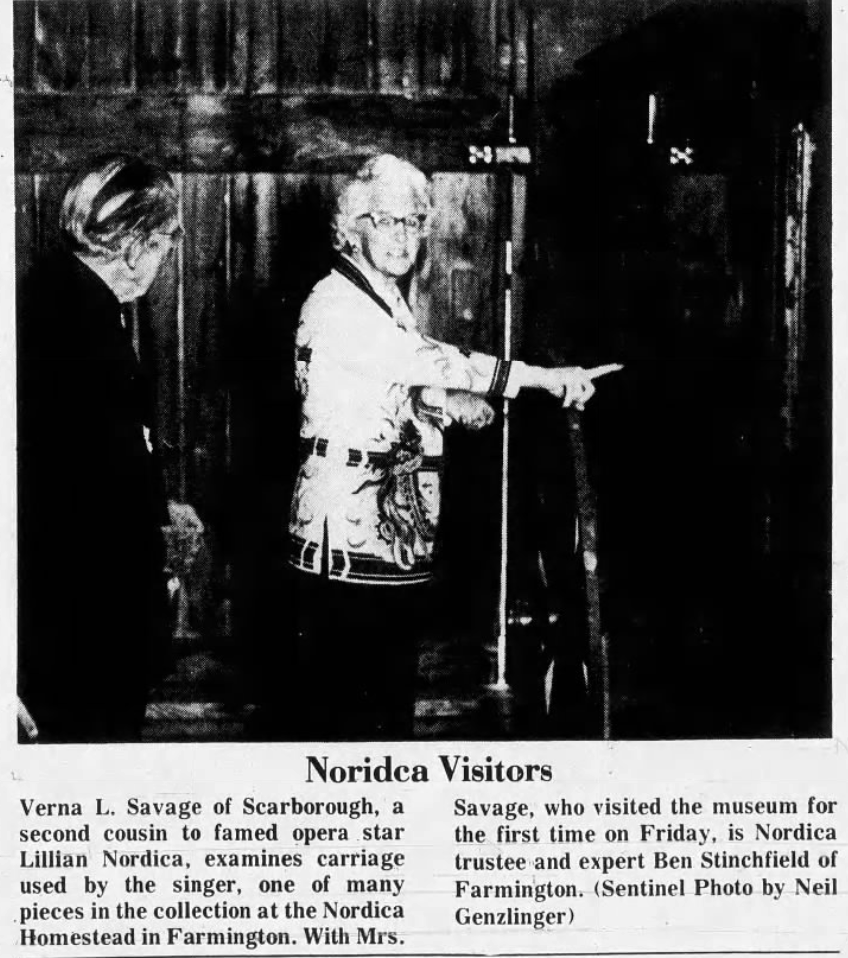 Noridca Visitors

Verna L. Savage of Scarborough, a second cousin to famed opera star Lillian Nordica, examines carriage used by the singer, one of many pieces in the collection at the Nordica Homestead in Farmington. With Mrs. Savage, who visited the museum for the first time on Friday, is Nordica trustee and expert Ben Stinchfield of Farmington. (Sentinel Photo by Neil Genzlinger)